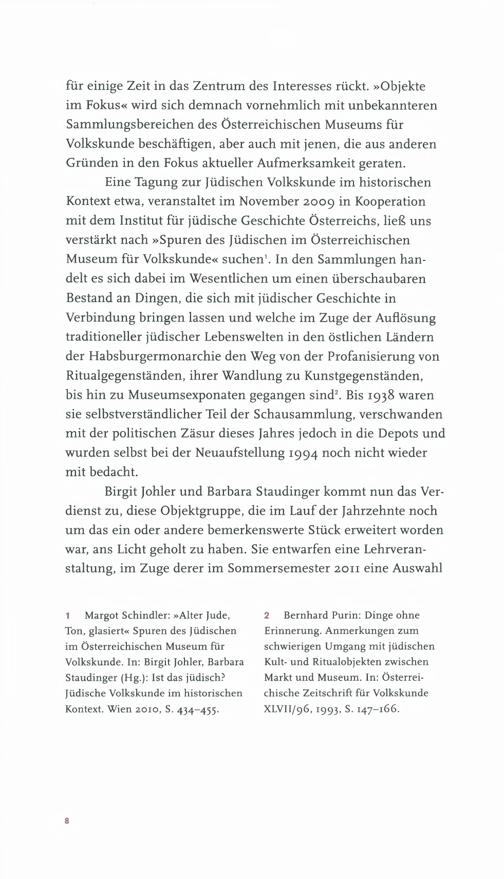 für einige Zeit in das Zentrum des Interesses rückt. »Objekte im Fokus« wird sich demnach vornehmlich mit unbekannteren Sammlungsbereichen des Österreichischen Museums für Volkskunde beschäftigen, aber auch mit jenen, die aus anderen Gründen in den Fokus aktueller Aufmerksamkeit geraten.

Eine Tagung zur Jüdischen Volkskunde im historischen Kontext etwa, veranstaltet im November 2009 in Kooperation mit dem Institut für jüdische Geschichte Österreichs, ließ uns verstärkt nach »Spuren des Jüdischen im Österreichischen Museum für Volkskunde« suchen$^1$. In den Sammlungen handelt es sich dabei im Wesentlichen um einen überschaubaren Bestand an Dingen, die sich mit jüdischer Geschichte in Verbindung bringen lassen und welche im Zuge der Auflösung traditioneller jüdischer Lebenswelten in den östlichen Ländern der Habsburgermonarchie den Weg von der Profanisierung von Ritualgegenständen, ihrer Wandlung zu Kunstgegenständen, bis hin zu Museumsexponaten gegangen sind$^2$. Bis 1938 waren sie selbstverständlicher Teil der Schausammlung, verschwanden mit der politischen Zäsur dieses Jahres jedoch in die Depots und wurden selbst bei der Neuaufstellung 1994 noch nicht wieder mit bedacht.

Birgit Johler und Barbara Staudinger kommt nun das Verdienst zu, diese Objektgruppe, die im Lauf der Jahrzehnte noch um das ein oder andere bemerkenswerte Stück erweitert worden war, ans Licht geholt zu haben. Sie entwarfen eine Lehrveranstaltung, im Zuge derer im Sommersemester 2011 eine Auswahl

1 Margot Schindler: »Alter Jude, Ton, glasiert« Spuren des Jüdischen im Österreichischen Museum für Volkskunde. In: Birgit Johler, Barbara Staudinger (Hg.): Ist das jüdisch? Jüdische Volkskunde im historischen Kontext. Wien 2010, S. 434–455.

2 Bernhard Purin: Dinge ohne Erinnerung. Anmerkungen zum schwierigen Umgang mit jüdischen Kult- und Ritualobjekten zwischen Markt und Museum. In: Österreichische Zeitschrift für Volkskunde XLVII/96, 1993, S. 147–166.

8